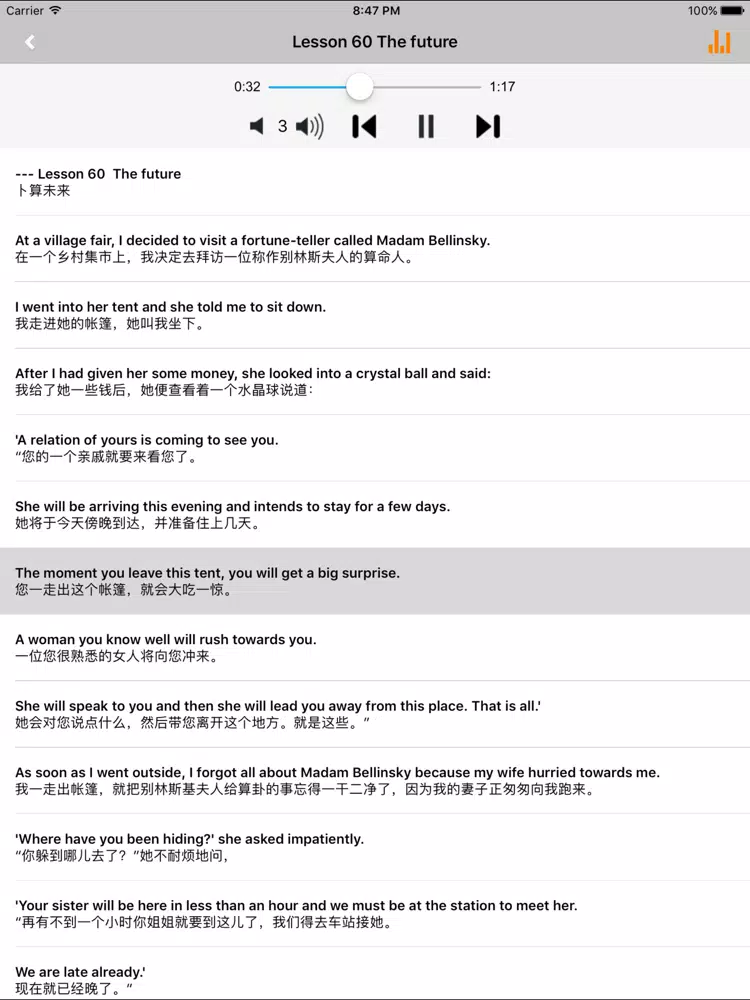 Carrier 8:47 PM 100%

Lesson 60 The future

0:32 1:17

3

--- Lesson 60 The future
卜算未来

At a village fair, I decided to visit a fortune-teller called Madam Bellinsky.
在一个乡村集市上，我决定去拜访一位称作别林斯夫人的算命人。

I went into her tent and she told me to sit down.
我走进她的帐篷，她叫我坐下。

After I had given her some money, she looked into a crystal ball and said:
我给了她一些钱后，她便查看着一个水晶球说道：

'A relation of yours is coming to see you.
“您的一个亲戚就要来看您了。

She will be arriving this evening and intends to stay for a few days.
她将于今天傍晚到达，并准备住上几天。

The moment you leave this tent, you will get a big surprise.
您一走出这个帐篷，就会大吃一惊。

A woman you know well will rush towards you.
一位您很熟悉的女人将向您冲来。

She will speak to you and then she will lead you away from this place. That is all.'
她会对您说点什么，然后带您离开这个地方。就是这些。”

As soon as I went outside, I forgot all about Madam Bellinsky because my wife hurried towards me.
我一走出帐篷，就把别林斯基夫人给算卦的事忘得一干二净了，因为我的妻子正匆匆向我跑来。

'Where have you been hiding?' she asked impatiently.
“你躲到哪儿去了？”她不耐烦地问，

'Your sister will be here in less than an hour and we must be at the station to meet her.
“再有不到一个小时你姐姐就要到这儿了，我们得去车站接她。

We are late already.'
现在就已经晚了。”